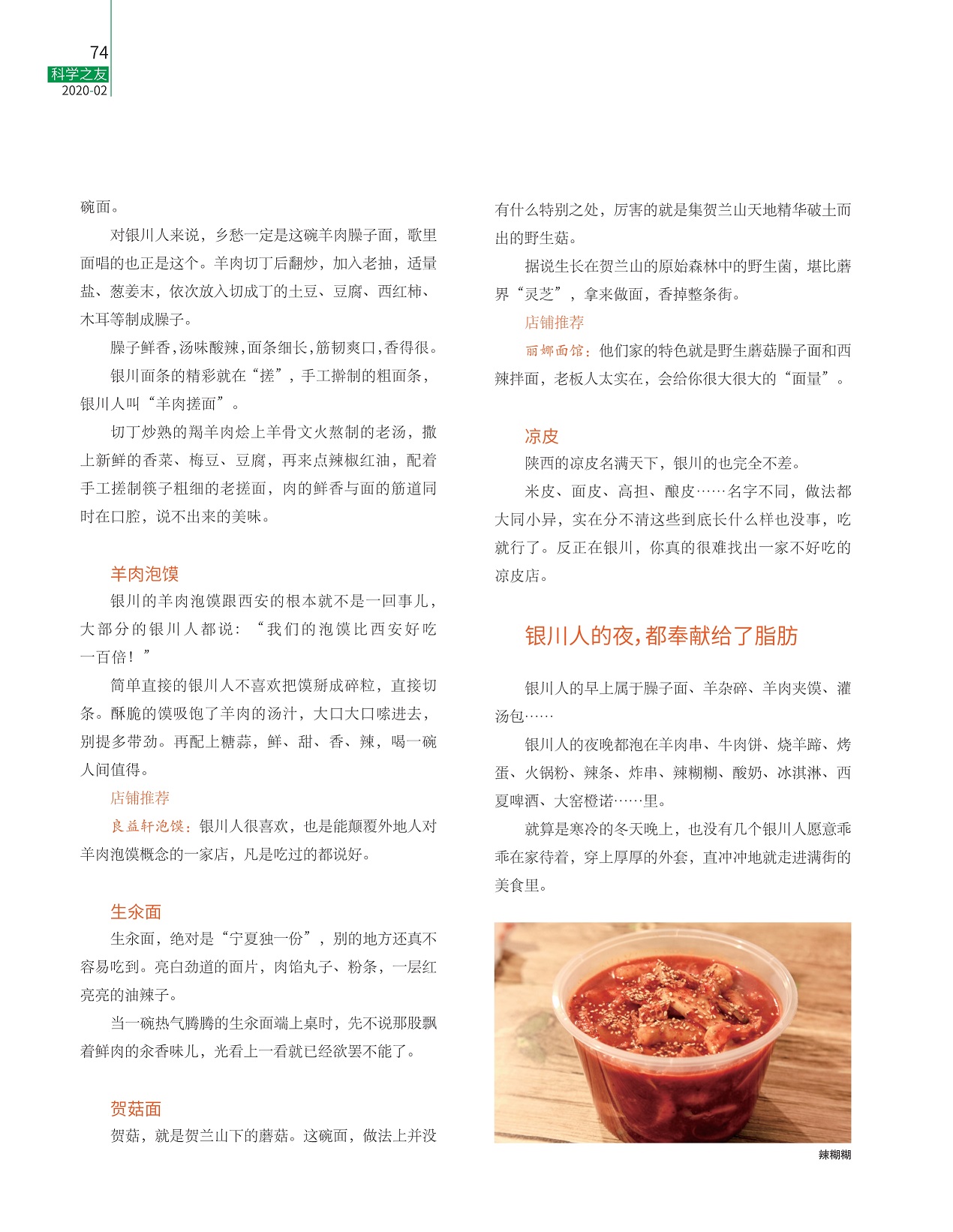 74
科学之友
2020-02

碗面。

对银川人来说，乡愁一定是这碗羊肉臊子面，歌里面唱的也正是这个。羊肉切丁后翻炒，加入老抽，适量盐、葱姜末，依次放入切成丁的土豆、豆腐、西红柿、木耳等制成臊子。

臊子鲜香，汤味酸辣，面条细长，筋韧爽口，香得很。

银川面条的精彩就在“搓”，手工擀制的粗面条，银川人叫“羊肉搓面”。

切丁炒熟的羯羊肉烩上羊骨文火熬制的老汤，撒上新鲜的香菜、梅豆、豆腐，再来点辣椒红油，配着手工搓制筷子粗细的老搓面，肉的鲜香与面的筋道同时在口腔，说不出来的美味。

羊肉泡馍

银川的羊肉泡馍跟西安的根本就不是一回事儿，大部分的银川人都说：“我们的泡馍比西安好吃一百倍！”

简单直接的银川人不喜欢把馍掰成碎粒，直接切条。酥脆的馍吸饱了羊肉的汤汁，大口大口嗦进去，别提多带劲。再配上糖蒜，鲜、甜、香、辣，喝一碗人间值得。

店铺推荐

良益轩泡馍：银川人很喜欢，也是能颠覆外地人对羊肉泡馍概念的一家店，凡是吃过的都说好。

生汆面

生汆面，绝对是“宁夏独一份”，别的地方还真不容易吃到。亮白劲道的面片，肉馅丸子、粉条，一层红亮亮的油辣子。

当一碗热气腾腾的生汆面端上桌时，先不说那股飘着鲜肉的汆香味儿，光看上一看就已经欲罢不能了。

贺菇面

贺菇，就是贺兰山下的蘑菇。这碗面，做法上并没有什么特别之处，厉害的就是集贺兰山天地精华破土而出的野生菇。

据说生长在贺兰山的原始森林中的野生菌，堪比蘑界“灵芝”，拿来做面，香掉整条街。

店铺推荐

丽娜面馆：他们家的特色就是野生蘑菇臊子面和西辣拌面，老板人太实在，会给你很大很大的“面量”。

凉皮

陕西的凉皮名满天下，银川的也完全不差。

米皮、面皮、高担、酿皮……名字不同，做法都大同小异，实在分不清这些到底长什么样也没事，吃就行了。反正在银川，你真的很难找出一家不好吃的凉皮店。

银川人的夜，都奉献给了脂肪

银川人的早上属于臊子面、羊杂碎、羊肉夹馍、灌汤包……

银川人的夜晚都泡在羊肉串、牛肉饼、烧羊蹄、烤蛋、火锅粉、辣条、炸串、辣糊糊、酸奶、冰淇淋、西夏啤酒、大窑橙诺……里。

就算是寒冷的冬天晚上，也没有几个银川人愿意乖乖在家待着，穿上厚厚的外套，直冲冲地就走进满街的美食里。

辣糊糊